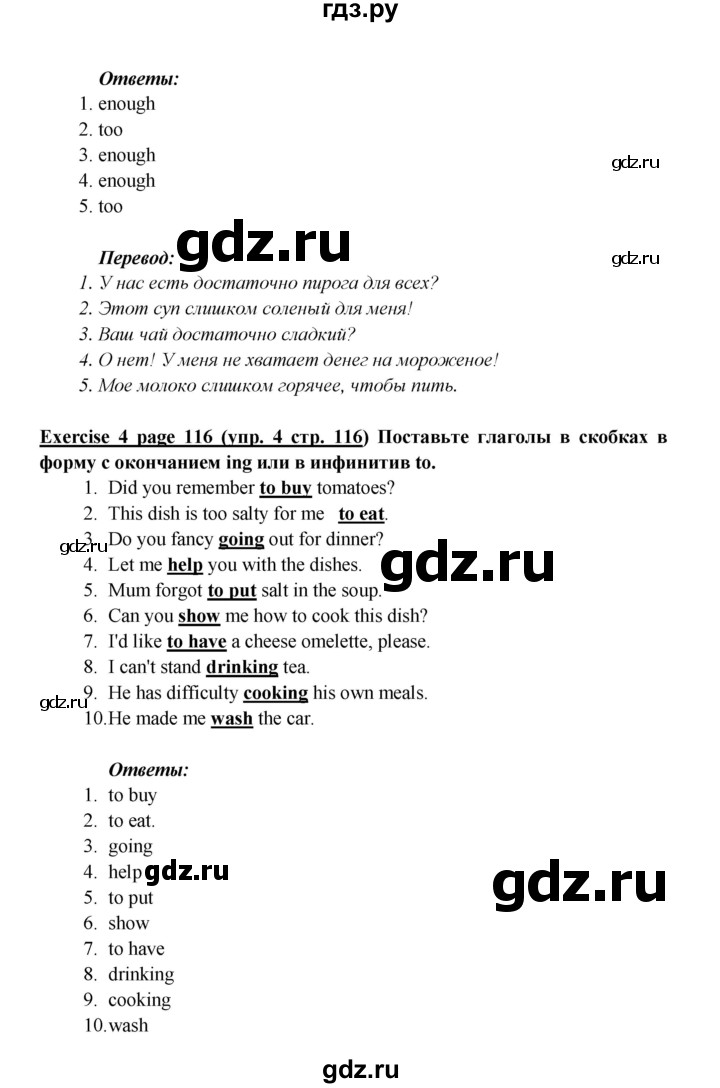 гдз.ру

Ответы:
1. enough
2. too
3. enough
4. enough
5. too

gdz.ru

Перевод: gdz.ru

gdz.ru

1. У нас есть достаточно пирога для всех?
2. Этот суп слишком соленый для меня!
3. Ваш чай достаточно сладкий?
4. О нет! У меня не хватает денег на мороженое!
5. Мое молоко слишком горячее, чтобы пить.

Exercise 4 page 116 (упр. 4 стр. 116) Поставьте глаголы в скобках в форму с окончанием ing или в инфинитив to.
1. Did you remember to buy tomatoes?
2. This dish is too salty for me to eat.
3. Do you fancy going out for dinner?
4. Let me help you with the dishes.
5. Mum forgot to put salt in the soup.
6. Can you show me how to cook this dish?
7. I'd like to have a cheese omelette, please.
8. I can't stand drinking tea.
9. He has difficulty cooking his own meals.
10. He made me wash the car.

gdz.ru

gdz.ru

gdz.ru

Ответы:
1. to buy
2. to eat.
3. going
4. help
5. to put
6. show
7. to have
8. drinking
9. cooking
10. wash

gdz.ru

gdz.ru

gdz.ru